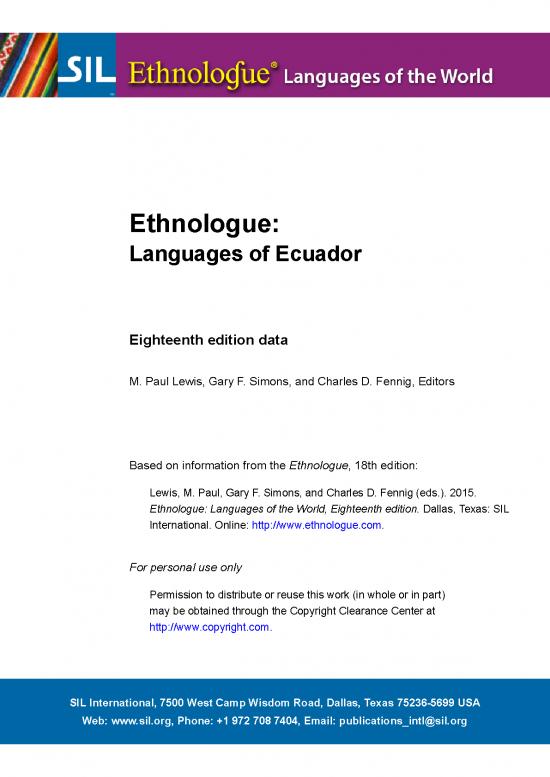 SIL Ethnologue® Languages of the World

Ethnologue:
Languages of Ecuador

Eighteenth edition data

M. Paul Lewis, Gary F. Simons, and Charles D. Fennig, Editors

Based on information from the Ethnologue, 18th edition:

Lewis, M. Paul, Gary F. Simons, and Charles D. Fennig (eds.). 2015. Ethnologue: Languages of the World, Eighteenth edition. Dallas, Texas: SIL International. Online: http://www.ethnologue.com.

For personal use only

Permission to distribute or reuse this work (in whole or in part) may be obtained through the Copyright Clearance Center at http://www.copyright.com.

SIL International, 7500 West Camp Wisdom Road, Dallas, Texas 75236-5699 USA
Web: www.sil.org, Phone: +1 972 708 7404, Email: publications_intl@sil.org